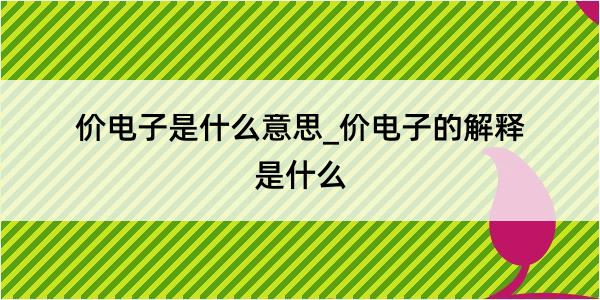 价电子是什么意思_价电子的解释是什么